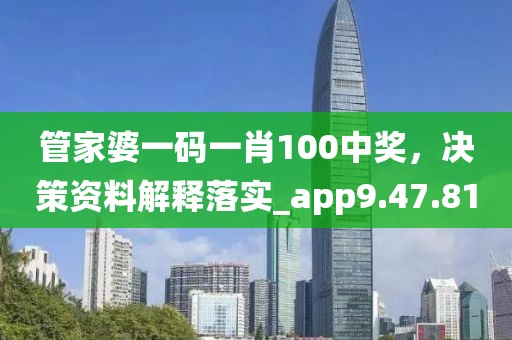 管家婆一码一肖100中奖，决策资料解释落实_app9.47.81